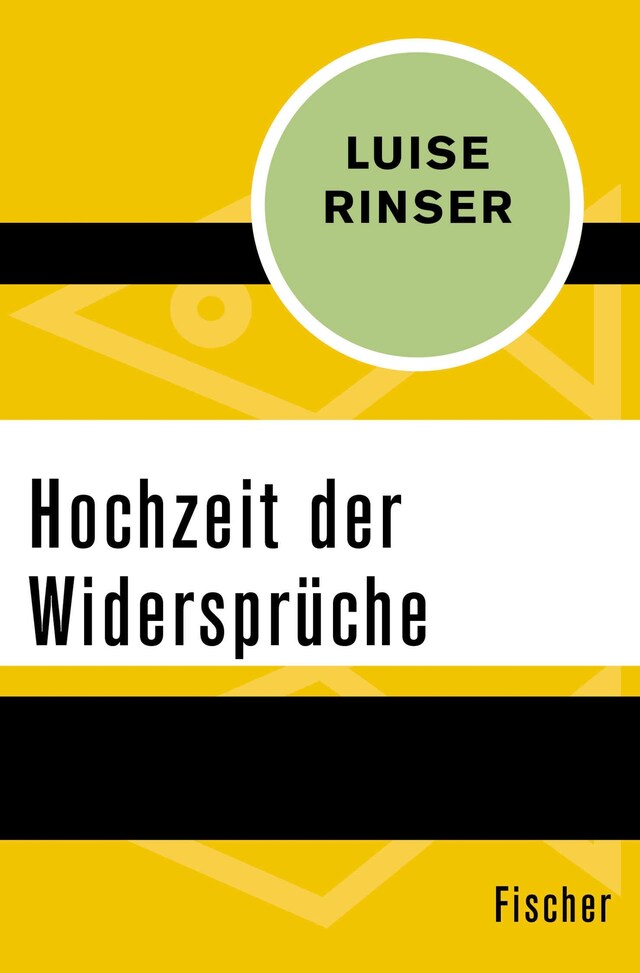 LUISE
RINSER

Hochzeit der
Widersprüche

Fischer